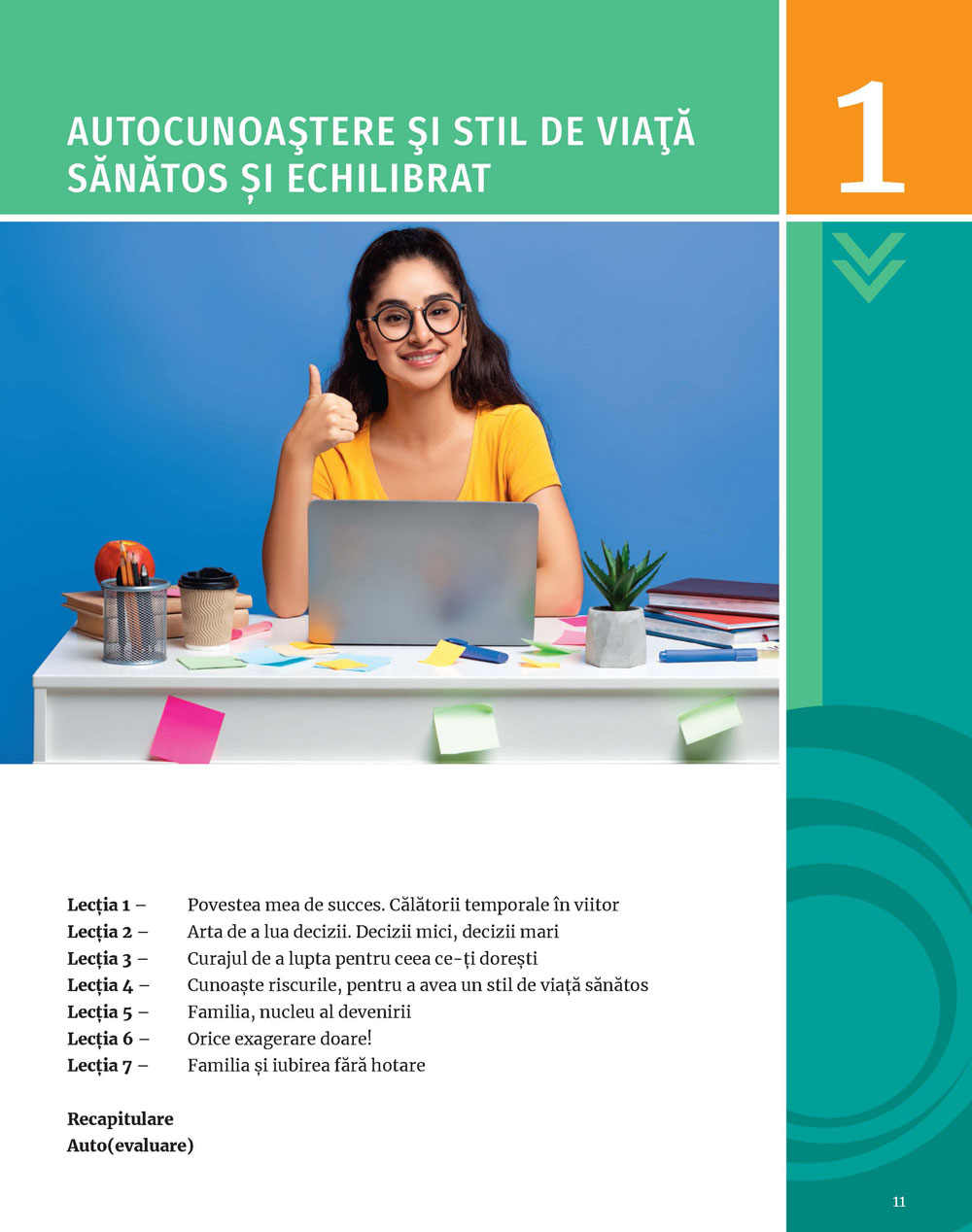 AUTOCUNOAŞTERE ŞI STIL DE VIAŢĂ SĂNĂTOS ȘI ECHILIBRAT

1

Lecția 1 – Povestea mea de succes. Călătorii temporale în viitor
Lecția 2 – Arta de a lua decizii. Decizii mici, decizii mari
Lecția 3 – Curajul de a lupta pentru ceea ce-ți dorești
Lecția 4 – Cunoaște riscurile, pentru a avea un stil de viață sănătos
Lecția 5 – Familia, nucleu al devenirii
Lecția 6 – Orice exagerare doare!
Lecția 7 – Familia și iubirea fără hotare

Recapitulare
Auto(evaluare)

11